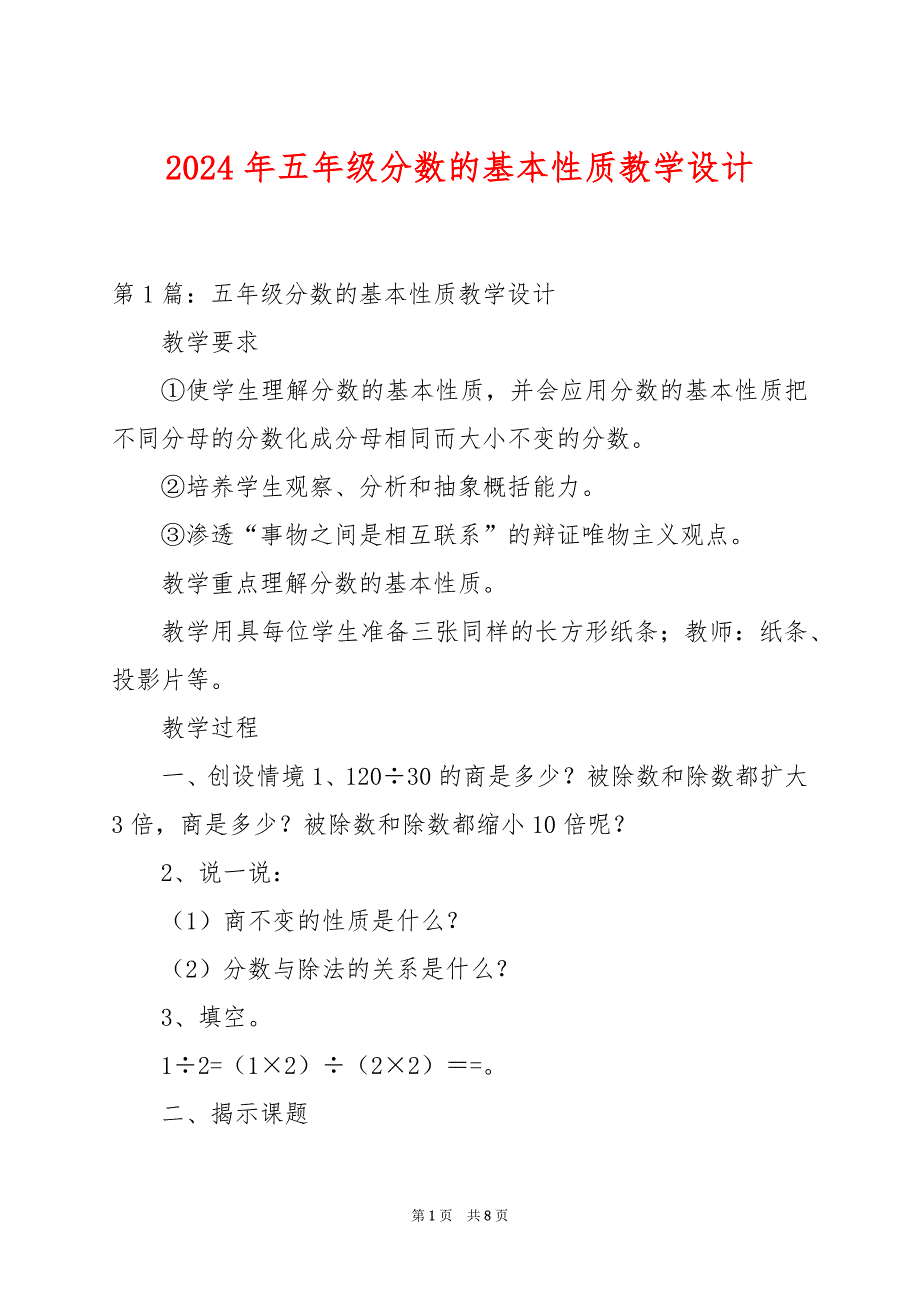 2024 年五年级分数的基本性质教学设计

第 1 篇：五年级分数的基本性质教学设计

教学要求

①使学生理解分数的基本性质，并会应用分数的基本性质把不同分母的分数化成分母相同而大小不变的分数。

②培养学生观察、分析和抽象概括能力。

③渗透“事物之间是相互联系”的辩证唯物主义观点。

教学重点理解分数的基本性质。

教学用具每位学生准备三张同样的长方形纸条；教师：纸条、投影片等。

教学过程

一、创设情境 1、120÷30 的商是多少？被除数和除数都扩大 3 倍，商是多少？被除数和除数都缩小 10 倍呢？

2、说一说：

（1）商不变的性质是什么？

（2）分数与除法的关系是什么？

3、填空。

1÷2=（1×2）÷（2×2）==。

二、揭示课题

第 1 页 共 8 页